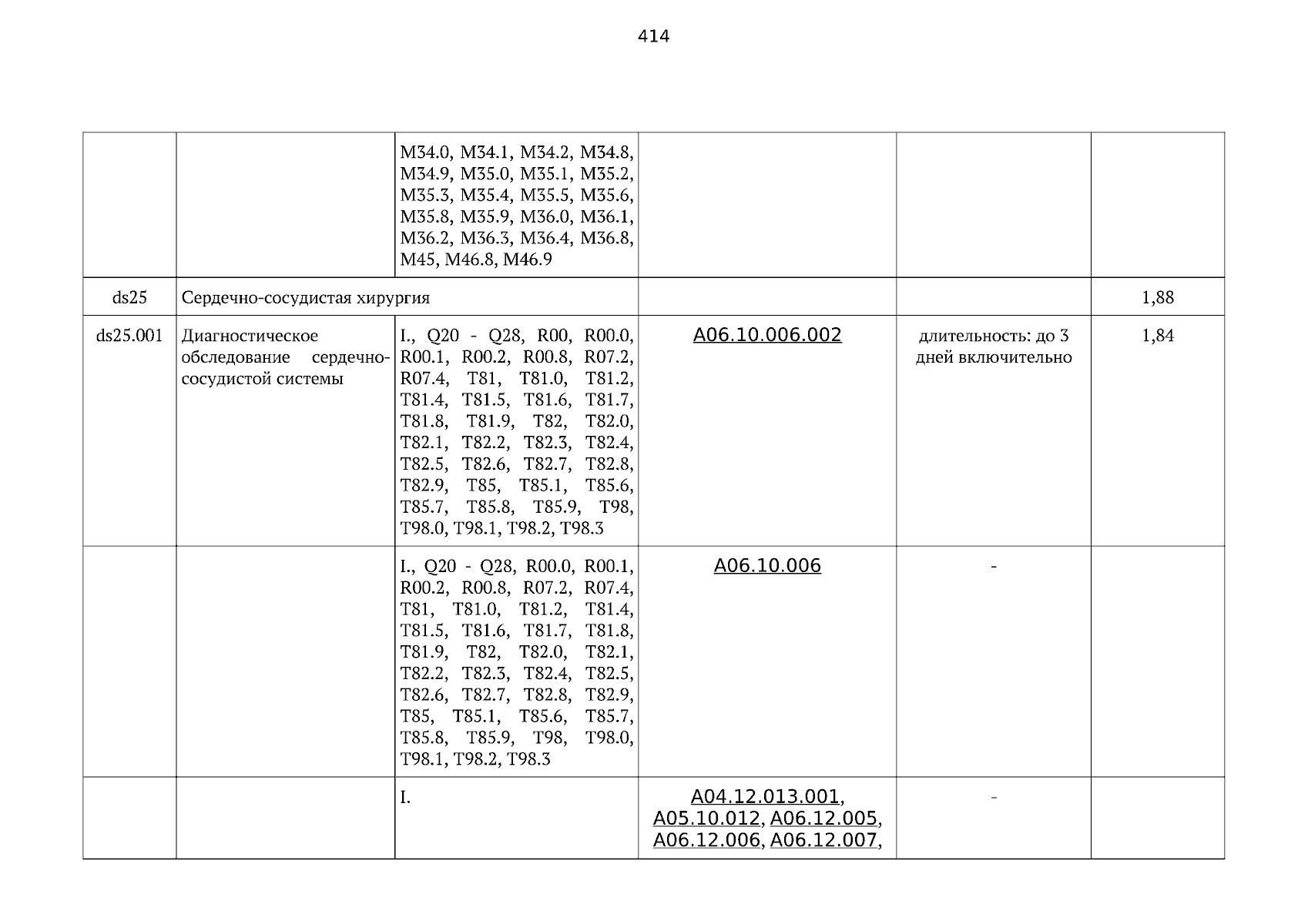 414

|  |  |  |  |  |  |
|---|---|---|---|---|---|
|  |  | M34.0, M34.1, M34.2, M34.8, M34.9, M35.0, M35.1, M35.2, M35.3, M35.4, M35.5, M35.6, M35.8, M35.9, M36.0, M36.1, M36.2, M36.3, M36.4, M36.8, M45, M46.8, M46.9 |  |  |  |
| ds25 | Сердечно-сосудистая хирургия |  |  |  | 1,88 |
| ds25.001 | Диагностическое обследование сердечно-сосудистой системы | I., Q20 - Q28, R00, R00.0, R00.1, R00.2, R00.8, R07.2, R07.4, T81, T81.0, T81.2, T81.4, T81.5, T81.6, T81.7, T81.8, T81.9, T82, T82.0, T82.1, T82.2, T82.3, T82.4, T82.5, T82.6, T82.7, T82.8, T82.9, T85, T85.1, T85.6, T85.7, T85.8, T85.9, T98, T98.0, T98.1, T98.2, T98.3 | A06.10.006.002 | длительность: до 3 дней включительно | 1,84 |
|  |  | I., Q20 - Q28, R00.0, R00.1, R00.2, R00.8, R07.2, R07.4, T81, T81.0, T81.2, T81.4, T81.5, T81.6, T81.7, T81.8, T81.9, T82, T82.0, T82.1, T82.2, T82.3, T82.4, T82.5, T82.6, T82.7, T82.8, T82.9, T85, T85.1, T85.6, T85.7, T85.8, T85.9, T98, T98.0, T98.1, T98.2, T98.3 | A06.10.006 | - |  |
|  |  | I. | A04.12.013.001, A05.10.012, A06.12.005, A06.12.006, A06.12.007, | - |  |